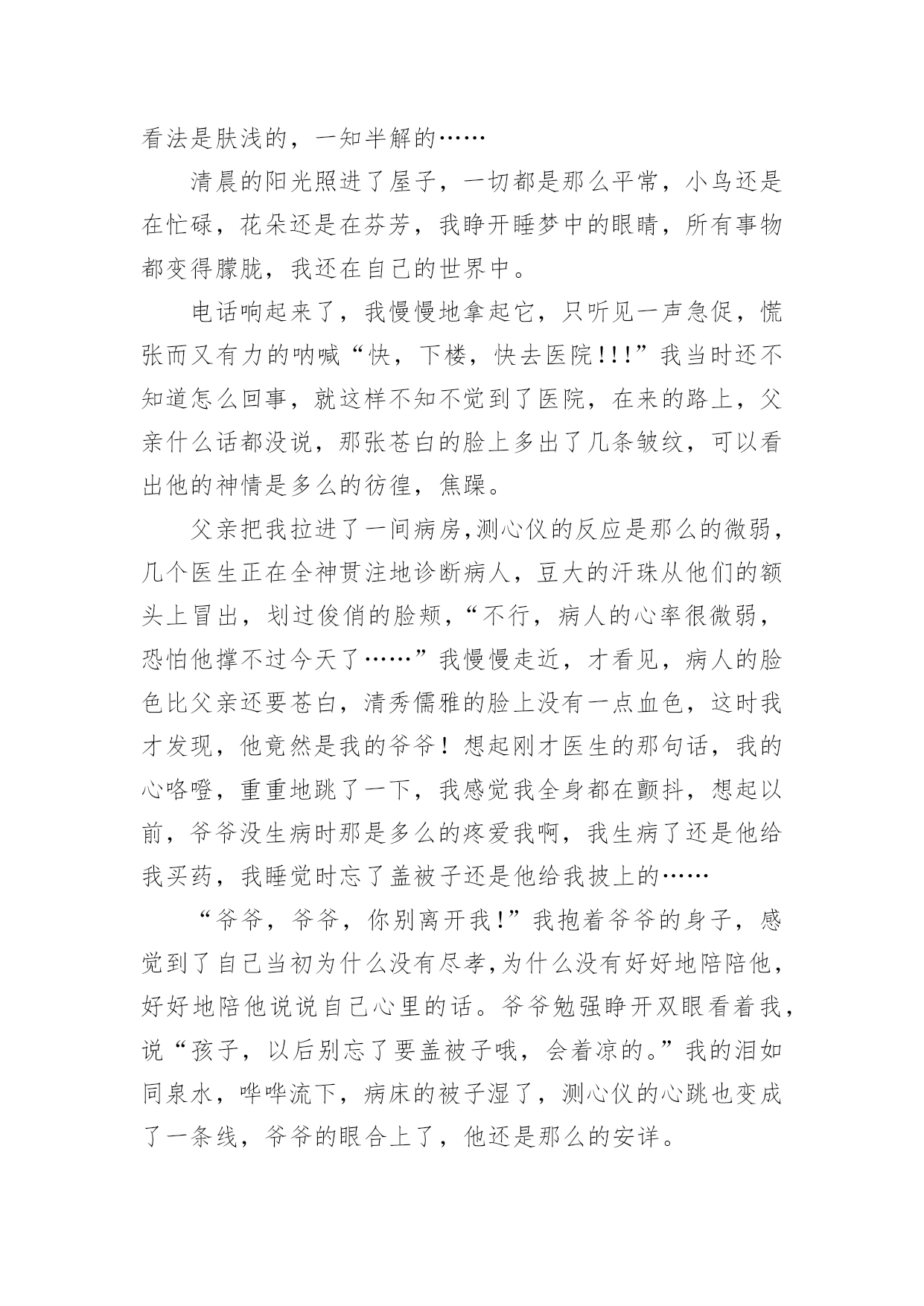 看法是肤浅的，一知半解的……

清晨的阳光照进了屋子，一切都是那么平常，小鸟还是在忙碌，花朵还是在芬芳，我睁开睡梦中的眼睛，所有事物都变得朦胧，我还在自己的世界中。

电话响起来了，我慢慢地拿起它，只听见一声急促，慌张而又有力的呐喊“快，下楼，快去医院!!!”我当时还不知道怎么回事，就这样不知不觉到了医院，在来的路上，父亲什么话都没说，那张苍白的脸上多出了几条皱纹，可以看出他的神情是多么的彷徨，焦躁。

父亲把我拉进了一间病房,测心仪的反应是那么的微弱，几个医生正在全神贯注地诊断病人，豆大的汗珠从他们的额头上冒出，划过俊俏的脸颊，“不行，病人的心率很微弱，恐怕他撑不过今天了……”我慢慢走近，才看见，病人的脸色比父亲还要苍白，清秀儒雅的脸上没有一点血色，这时我才发现，他竟然是我的爷爷！想起刚才医生的那句话，我的心咯噔，重重地跳了一下，我感觉我全身都在颤抖，想起以前，爷爷没生病时那是多么的疼爱我啊，我生病了还是他给我买药，我睡觉时忘了盖被子还是他给我披上的……

“爷爷，爷爷，你别离开我!”我抱着爷爷的身子，感觉到了自己当初为什么没有尽孝,为什么没有好好地陪陪他，好好地陪他说说自己心里的话。爷爷勉强睁开双眼看着我，说“孩子，以后别忘了要盖被子哦，会着凉的。”我的泪如同泉水，哗哗流下，病床的被子湿了，测心仪的心跳也变成了一条线，爷爷的眼合上了，他还是那么的安详。